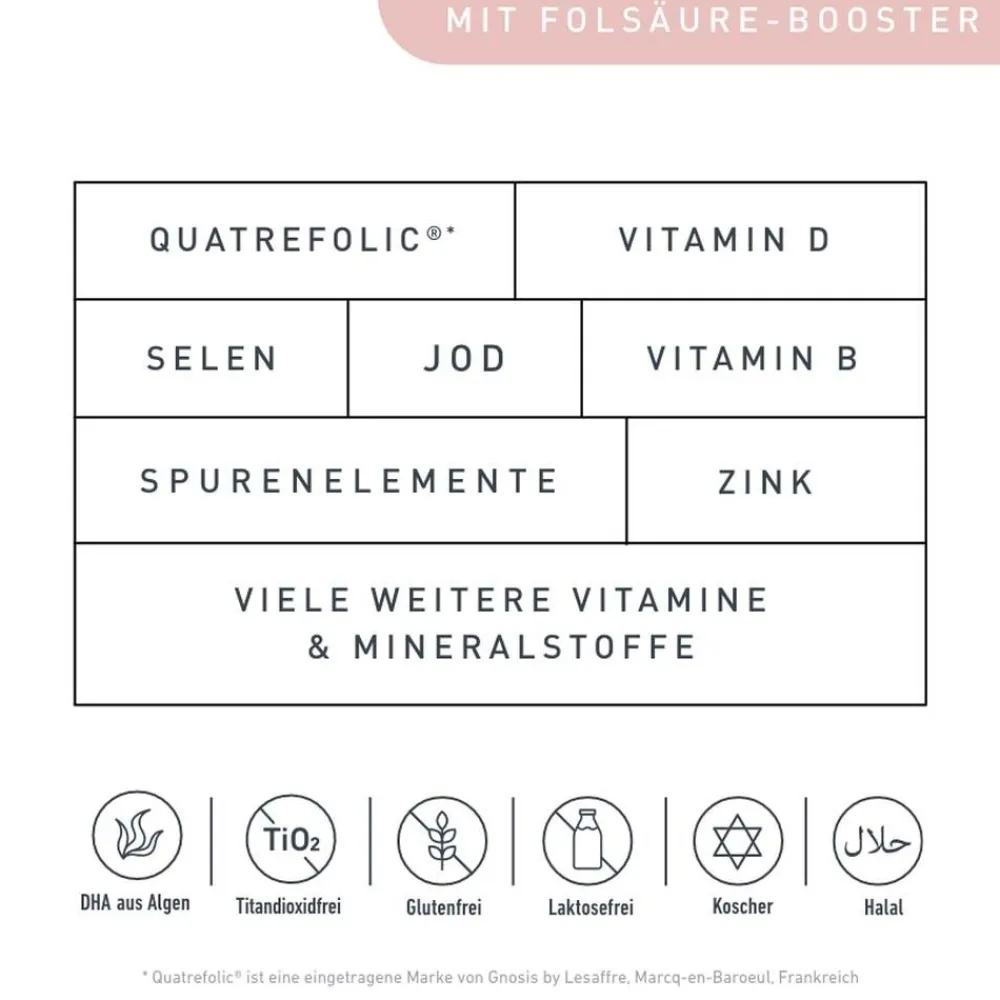 MIT FOLSÄURE-BOOSTER

QUATREFOLIC®*

VITAMIN D

SELEN

JOD

VITAMIN B

SPURENELEMENTE

ZINK

VIELE WEITERE VITAMINE & MINERALSTOFFE

$TiO_2$

حلال

DHA aus Algen

Titandioxidfrei

Glutenfrei

Laktosefrei

Koscher

Halal

* Quatrefolic® ist eine eingetragene Marke von Gnosis by Lesaffre, Marcq-en-Baroeul, Frankreich